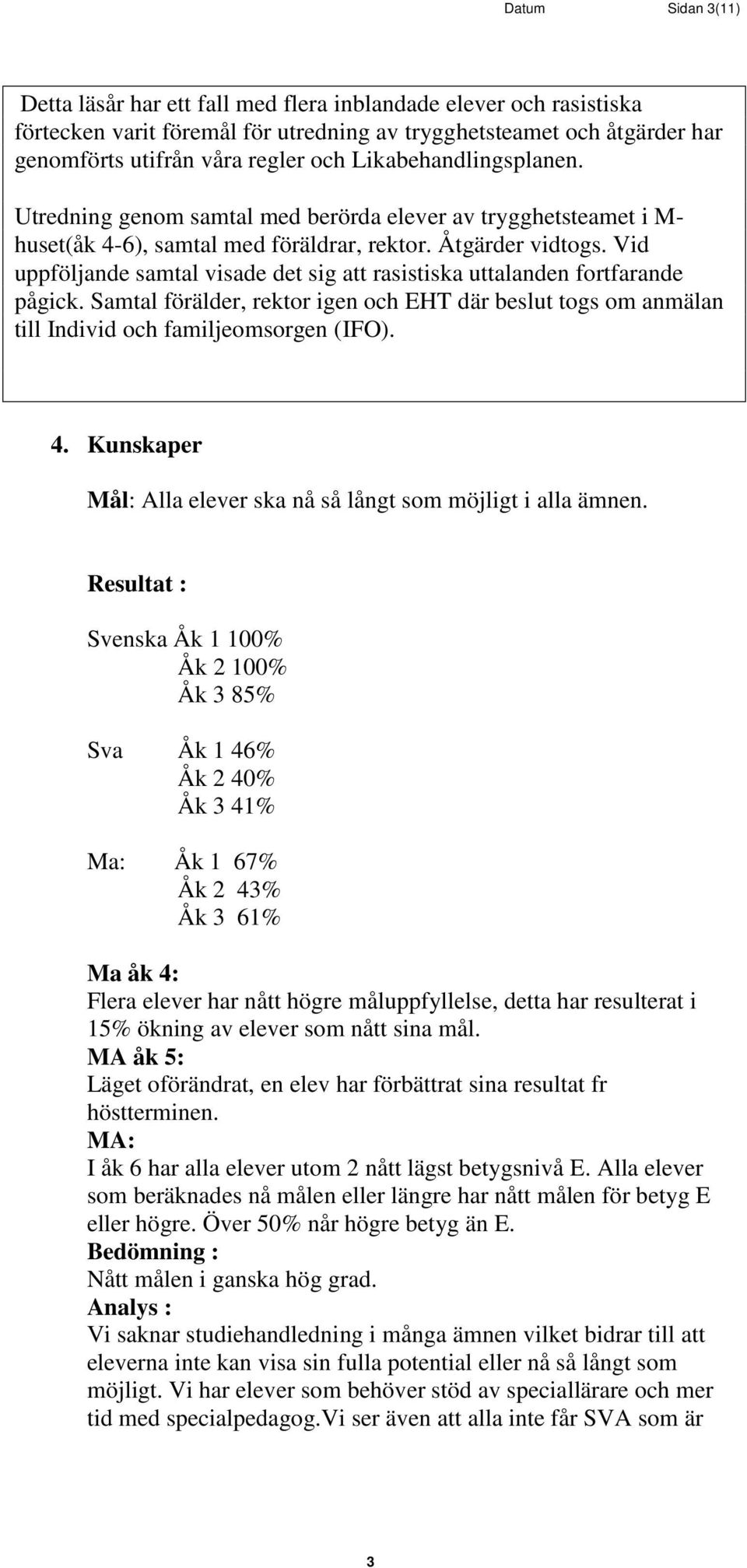 Datum Sidan 3(11)

Detta läsår har ett fall med flera inblandade elever och rasistiska förtecken varit föremål för utredning av trygghetsteamet och åtgärder har genomförts utifrån våra regler och Likabehandlingsplanen.

Utredning genom samtal med berörda elever av trygghetsteamet i M-huset(åk 4-6), samtal med föräldrar, rektor. Åtgärder vidtogs. Vid uppföljande samtal visade det sig att rasistiska uttalanden fortfarande pågick. Samtal förälder, rektor igen och EHT där beslut togs om anmälan till Individ och familjeomsorgen (IFO).

4. Kunskaper

Mål: Alla elever ska nå så långt som möjligt i alla ämnen.

Resultat :

Svenska Åk 1 100%
Åk 2 100%
Åk 3 85%

Sva Åk 1 46%
Åk 2 40%
Åk 3 41%

Ma: Åk 1 67%
Åk 2 43%
Åk 3 61%

Ma åk 4:
Flera elever har nått högre måluppfyllelse, detta har resulterat i 15% ökning av elever som nått sina mål.
MA åk 5:
Läget oförändrat, en elev har förbättrat sina resultat fr höstterminen.
MA:
I åk 6 har alla elever utom 2 nått lägst betygsnivå E. Alla elever som beräknades nå målen eller längre har nått målen för betyg E eller högre. Över 50% når högre betyg än E.
Bedömning :
Nått målen i ganska hög grad.
Analys :
Vi saknar studiehandledning i många ämnen vilket bidrar till att eleverna inte kan visa sin fulla potential eller nå så långt som möjligt. Vi har elever som behöver stöd av speciallärare och mer tid med specialpedagog.Vi ser även att alla inte får SVA som är

3